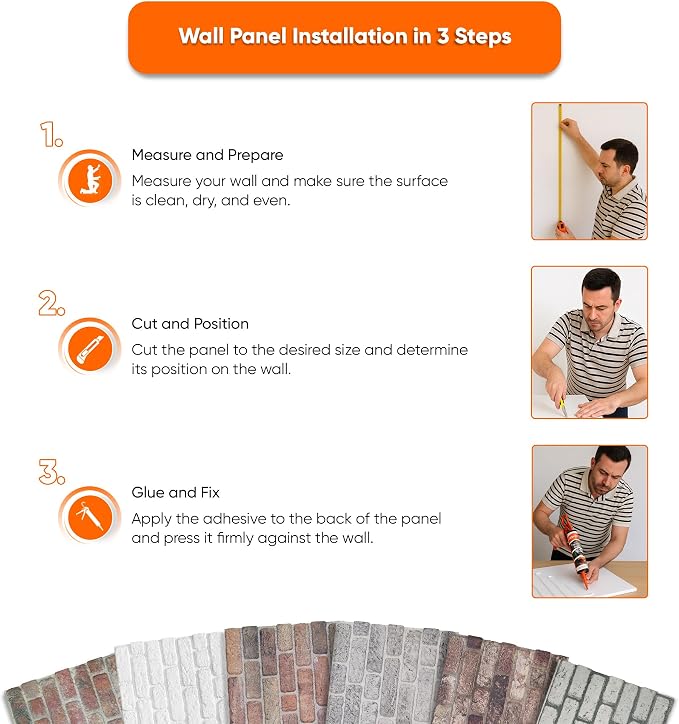 Wall Panel Installation in 3 Steps

1.

Measure and Prepare

Measure your wall and make sure the surface is clean, dry, and even.

2.

Cut and Position

Cut the panel to the desired size and determine its position on the wall.

3.

Glue and Fix

Apply the adhesive to the back of the panel and press it firmly against the wall.